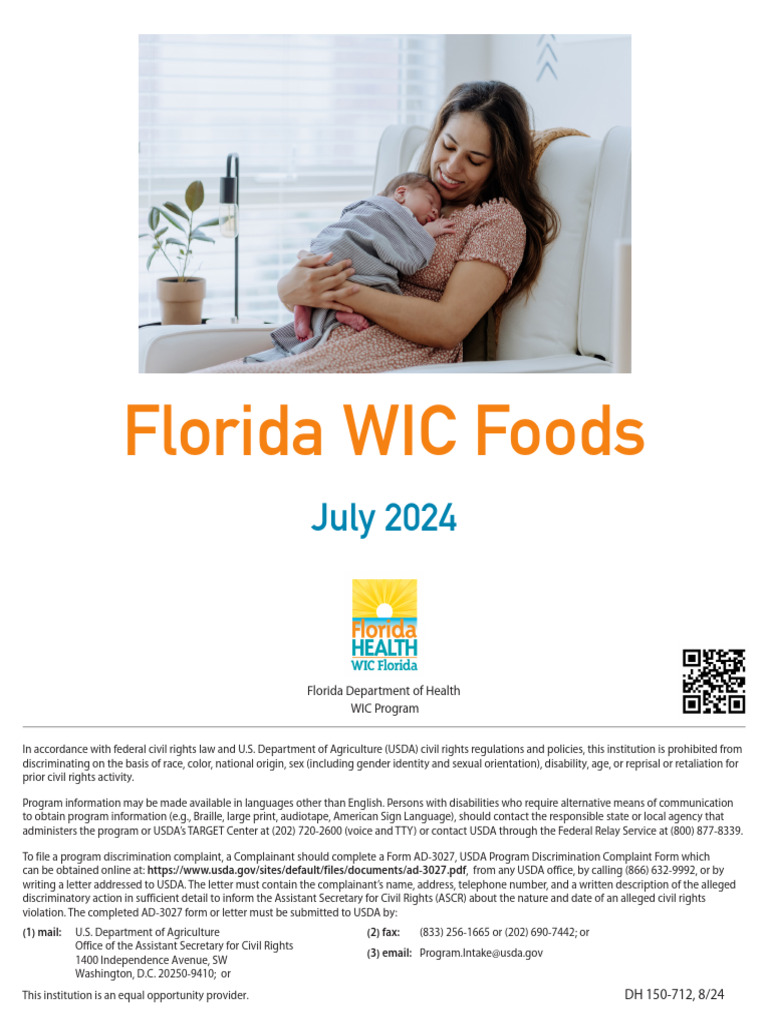 Florida WIC Foods

July 2024

Florida
HEALTH
WIC Florida

Florida Department of Health
WIC Program

In accordance with federal civil rights law and U.S. Department of Agriculture (USDA) civil rights regulations and policies, this institution is prohibited from discriminating on the basis of race, color, national origin, sex (including gender identity and sexual orientation), disability, age, or reprisal or retaliation for prior civil rights activity.

Program information may be made available in languages other than English. Persons with disabilities who require alternative means of communication to obtain program information (e.g., Braille, large print, audiotape, American Sign Language), should contact the responsible state or local agency that administers the program or USDA's TARGET Center at (202) 720-2600 (voice and TTY) or contact USDA through the Federal Relay Service at (800) 877-8339.

To file a program discrimination complaint, a Complainant should complete a Form AD-3027, USDA Program Discrimination Complaint Form which can be obtained online at: https://www.usda.gov/sites/default/files/documents/ad-3027.pdf, from any USDA office, by calling (866) 632-9992, or by writing a letter addressed to USDA. The letter must contain the complainant's name, address, telephone number, and a written description of the alleged discriminatory action in sufficient detail to inform the Assistant Secretary for Civil Rights (ASCR) about the nature and date of an alleged civil rights violation. The completed AD-3027 form or letter must be submitted to USDA by:

(1) mail: U.S. Department of Agriculture
Office of the Assistant Secretary for Civil Rights
1400 Independence Avenue, SW
Washington, D.C. 20250-9410; or

(2) fax: (833) 256-1665 or (202) 690-7442; or

(3) email: Program.Intake@usda.gov

This institution is an equal opportunity provider.

DH 150-712, 8/24